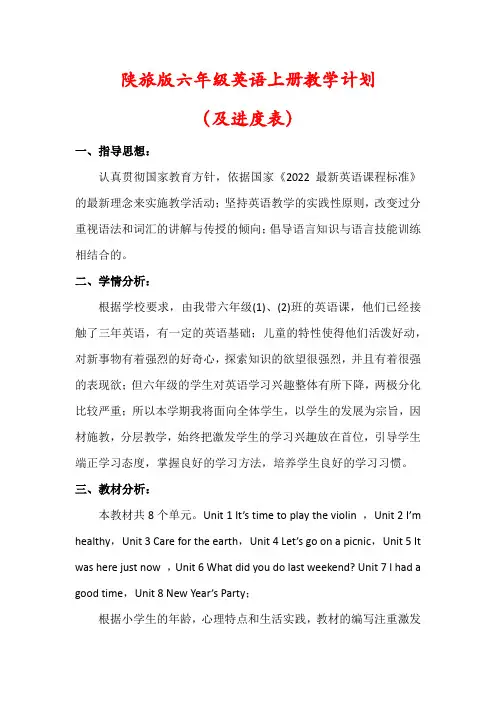 陕旅版六年级英语上册教学计划

（及进度表）

一、指导思想：

认真贯彻国家教育方针，依据国家《2022 最新英语课程标准》的最新理念来实施教学活动；坚持英语教学的实践性原则，改变过分重视语法和词汇的讲解与传授的倾向；倡导语言知识与语言技能训练相结合的。

二、学情分析：

根据学校要求，由我带六年级(1)、(2)班的英语课，他们已经接触了三年英语，有一定的英语基础；儿童的特性使得他们活泼好动，对新事物有着强烈的好奇心，探索知识的欲望很强烈，并且有着很强的表现欲；但六年级的学生对英语学习兴趣整体有所下降，两极分化比较严重；所以本学期我将面向全体学生，以学生的发展为宗旨，因材施教，分层教学，始终把激发学生的学习兴趣放在首位，引导学生端正学习态度，掌握良好的学习方法，培养学生良好的学习习惯。

三、教材分析：

本教材共 8 个单元。Unit 1 It's time to play the violin ，Unit 2 I'm healthy，Unit 3 Care for the earth，Unit 4 Let's go on a picnic，Unit 5 It was here just now ，Unit 6 What did you do last weekend? Unit 7 I had a good time，Unit 8 New Year's Party；

根据小学生的年龄，心理特点和生活实践，教材的编写注重激发